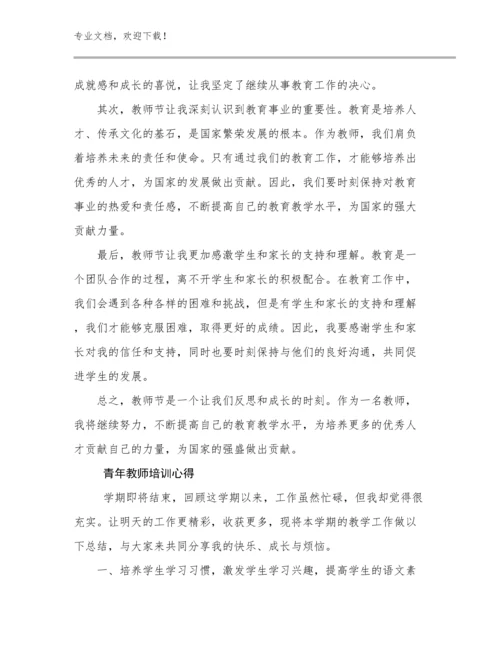 专业文档，欢迎下载！

成就感和成长的喜悦，让我坚定了继续从事教育工作的决心。

其次，教师节让我深刻认识到教育事业的重要性。教育是培养人才、传承文化的基石，是国家繁荣发展的根本。作为教师，我们肩负着培养未来的责任和使命。只有通过我们的教育工作，才能够培养出优秀的人才，为国家的发展做出贡献。因此，我们要时刻保持对教育事业的热爱和责任感，不断提高自己的教育教学水平，为国家的强大贡献力量。

最后，教师节让我更加感激学生和家长的支持和理解。教育是一个团队合作的过程，离不开学生和家长的积极配合。在教育工作中，我们会遇到各种各样的困难和挑战，但是有学生和家长的支持和理解，我们才能够克服困难，取得更好的成绩。因此，我要感谢学生和家长对我的信任和支持，同时也要时刻保持与他们的良好沟通，共同促进学生的发展。

总之，教师节是一个让我们反思和成长的时刻。作为一名教师，我将继续努力，不断提高自己的教育教学水平，为培养更多的优秀人才贡献自己的力量，为国家的强盛做出贡献。

青年教师培训心得

学期即将结束，回顾这学期以来，工作虽然忙碌，但我却觉得很充实。让明天的工作更精彩，收获更多，现将本学期的教学工作做以下总结，与大家来共同分享我的快乐、成长与烦恼。

一、培养学生学习习惯，激发学生学习兴趣，提高学生的语文素